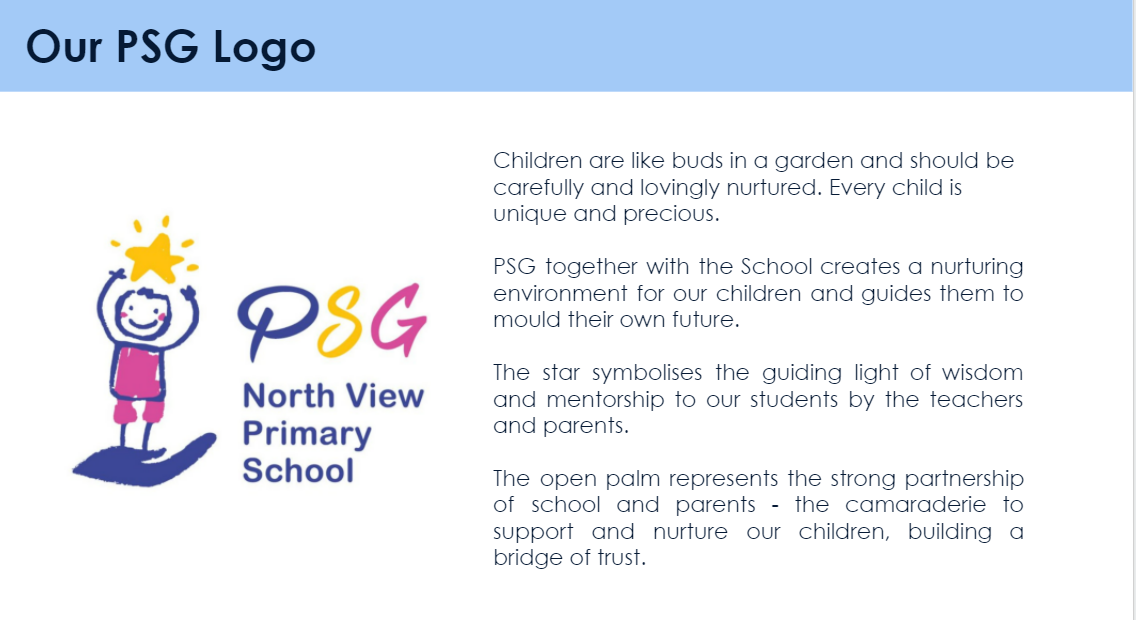 Our PSG Logo

PSG
North View
Primary
School

Children are like buds in a garden and should be carefully and lovingly nurtured. Every child is unique and precious.

PSG together with the School creates a nurturing environment for our children and guides them to mould their own future.

The star symbolises the guiding light of wisdom and mentorship to our students by the teachers and parents.

The open palm represents the strong partnership of school and parents - the camaraderie to support and nurture our children, building a bridge of trust.